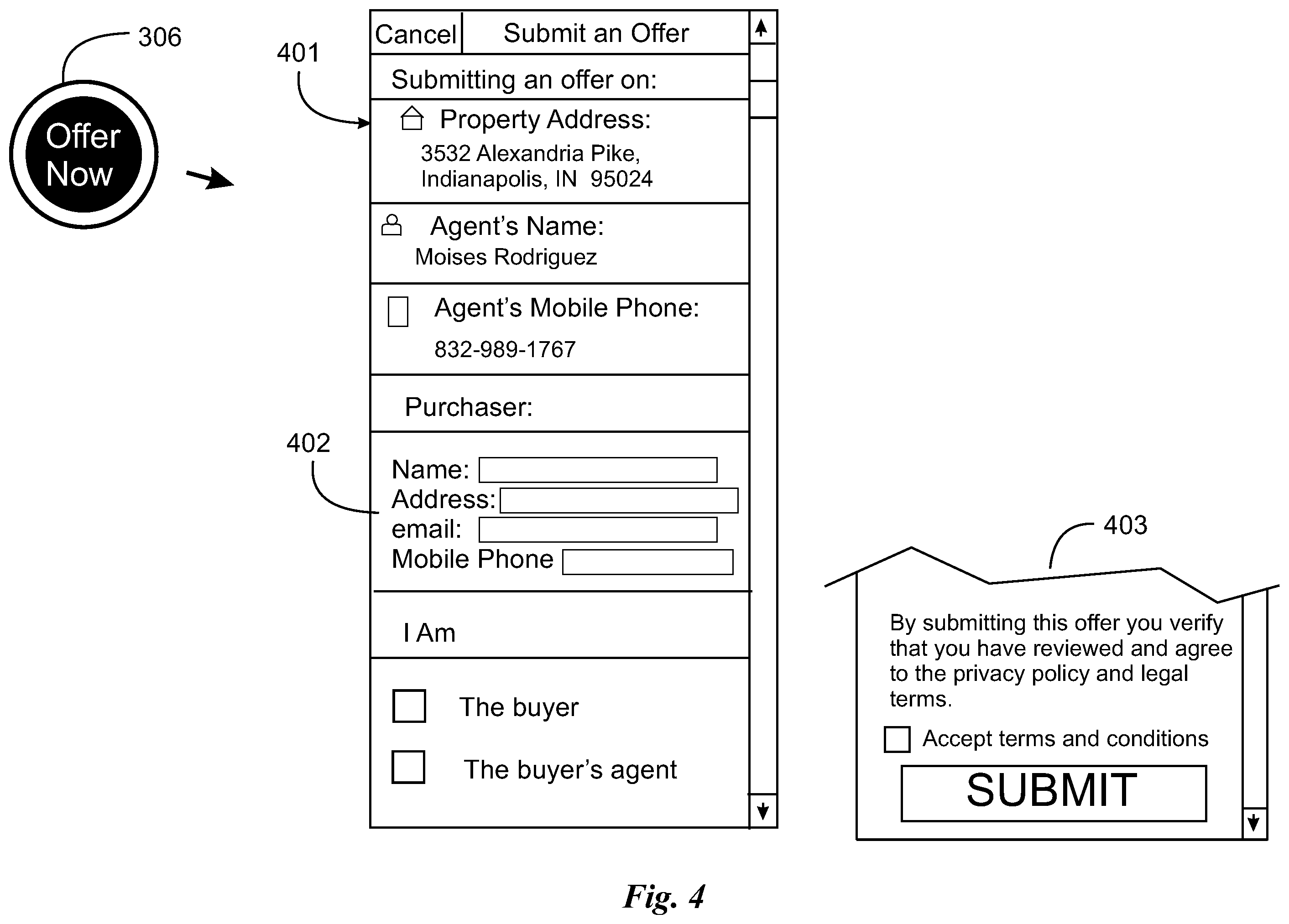 306

Offer Now

401

Cancel

Submit an Offer

Submitting an offer on:

Property Address:
3532 Alexandria Pike,
Indianapolis, IN 95024

Agent's Name:
Moises Rodriguez

Agent's Mobile Phone:
832-989-1767

Purchaser:

402

Name:
Address:
email:
Mobile Phone

I Am

The buyer

The buyer's agent

403

By submitting this offer you verify that you have reviewed and agree to the privacy policy and legal terms.

Accept terms and conditions

SUBMIT

Fig. 4